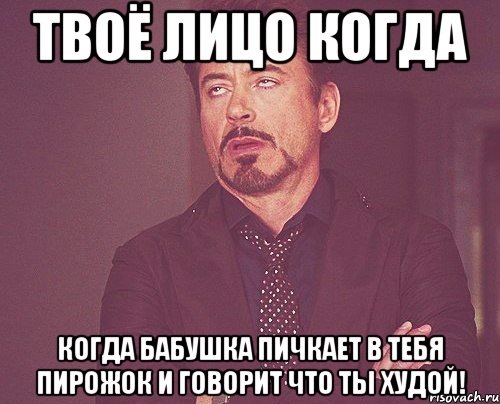 ТВОЁ ЛИЦО КОГДА

КОГДА БАБУШКА ПИЧКАЕТ В ТЕБЯ ПИРОЖОК И ГОВОРИТ ЧТО ТЫ ХУДОЙ!

risovach.ru